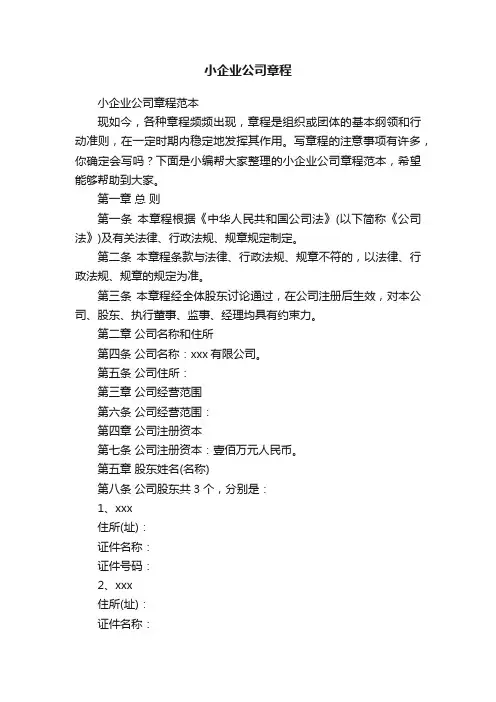 小企业公司章程

小企业公司章程范本

现如今，各种章程频频出现，章程是组织或团体的基本纲领和行动准则，在一定时期内稳定地发挥其作用。写章程的注意事项有许多，你确定会写吗？下面是小编帮大家整理的小企业公司章程范本，希望能够帮助到大家。

第一章 总 则

第一条 本章程根据《中华人民共和国公司法》(以下简称《公司法》)及有关法律、行政法规、规章规定制定。

第二条 本章程条款与法律、行政法规、规章不符的，以法律、行政法规、规章的规定为准。

第三条 本章程经全体股东讨论通过，在公司注册后生效，对本公司、股东、执行董事、监事、经理均具有约束力。

第二章 公司名称和住所

第四条 公司名称：xxx 有限公司。

第五条 公司住所：

第三章 公司经营范围

第六条 公司经营范围：

第四章 公司注册资本

第七条 公司注册资本：壹佰万元人民币。

第五章 股东姓名(名称)

第八条 公司股东共 3 个，分别是：

1、xxx

住所(址)：

证件名称：

证件号码：

2、xxx

住所(址)：

证件名称：